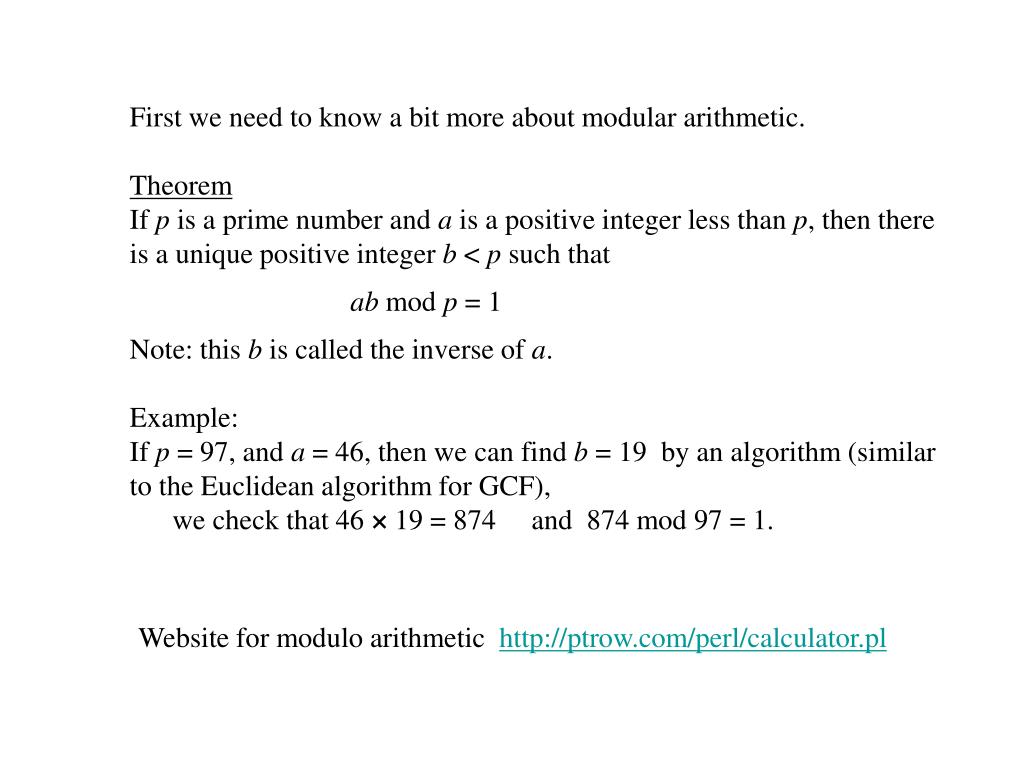 First we need to know a bit more about modular arithmetic.

Theorem
If $p$ is a prime number and $a$ is a positive integer less than $p$, then there is a unique positive integer $b < p$ such that

$ab \bmod p = 1$

Note: this $b$ is called the inverse of $a$.

Example:
If $p = 97$, and $a = 46$, then we can find $b = 19$ by an algorithm (similar to the Euclidean algorithm for GCF),
we check that $46 \times 19 = 874$ and $874 \bmod 97 = 1$.

Website for modulo arithmetic http://ptrow.com/perl/calculator.pl